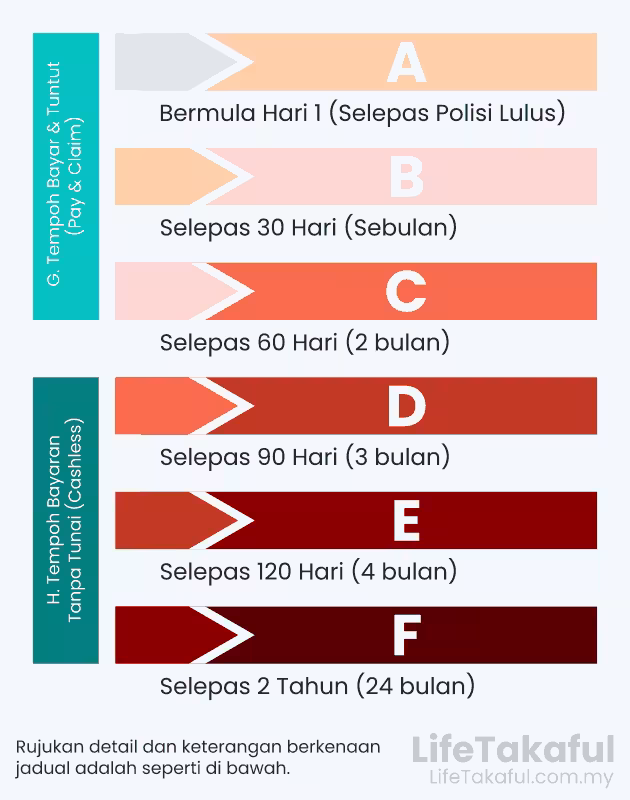 G. Tempoh Bayar & Tuntut (Pay & Claim)

A
Bermula Hari 1 (Selepas Polisi Lulus)

B
Selepas 30 Hari (Sebulan)

C
Selepas 60 Hari (2 bulan)

H. Tempoh Bayaran Tanpa Tunai (Cashless)

D
Selepas 90 Hari (3 bulan)

E
Selepas 120 Hari (4 bulan)

F
Selepas 2 Tahun (24 bulan)

Rujukan detail dan keterangan berkenaan jadual adalah seperti di bawah.

LifeTakaful
LifeTakaful.com.my